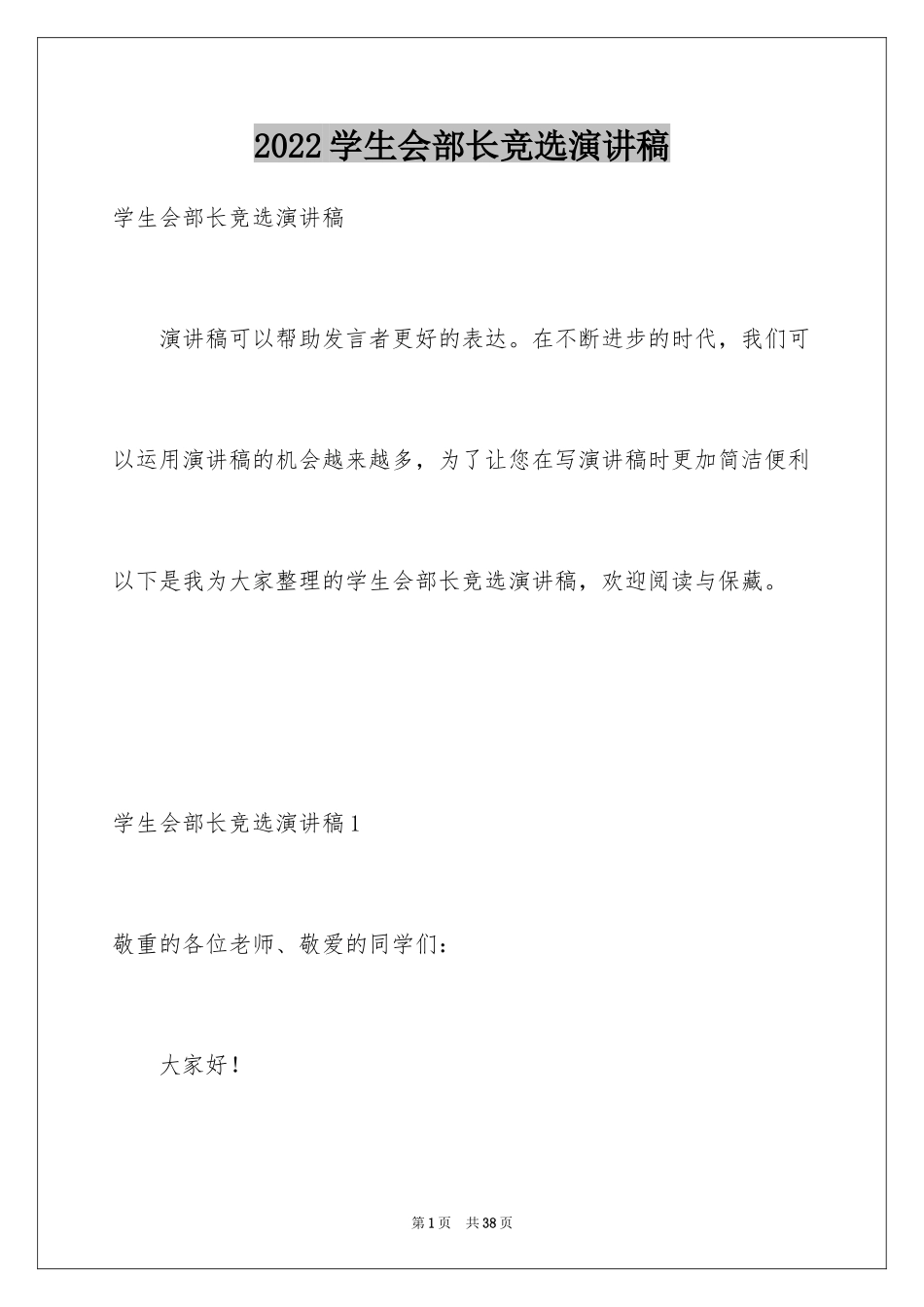 2022学生会部长竞选演讲稿

学生会部长竞选演讲稿

演讲稿可以帮助发言者更好的表达。在不断进步的时代，我们可以运用演讲稿的机会越来越多，为了让您在写演讲稿时更加简洁便利以下是我为大家整理的学生会部长竞选演讲稿，欢迎阅读与保藏。

学生会部长竞选演讲稿1

敬重的各位老师、敬爱的同学们：

大家好！

第1页 共38页